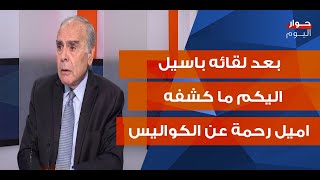 حوار
اليوم

بعد لقائه باسيل
اليكم ما كشفه
اميل رحمة عن الكواليس